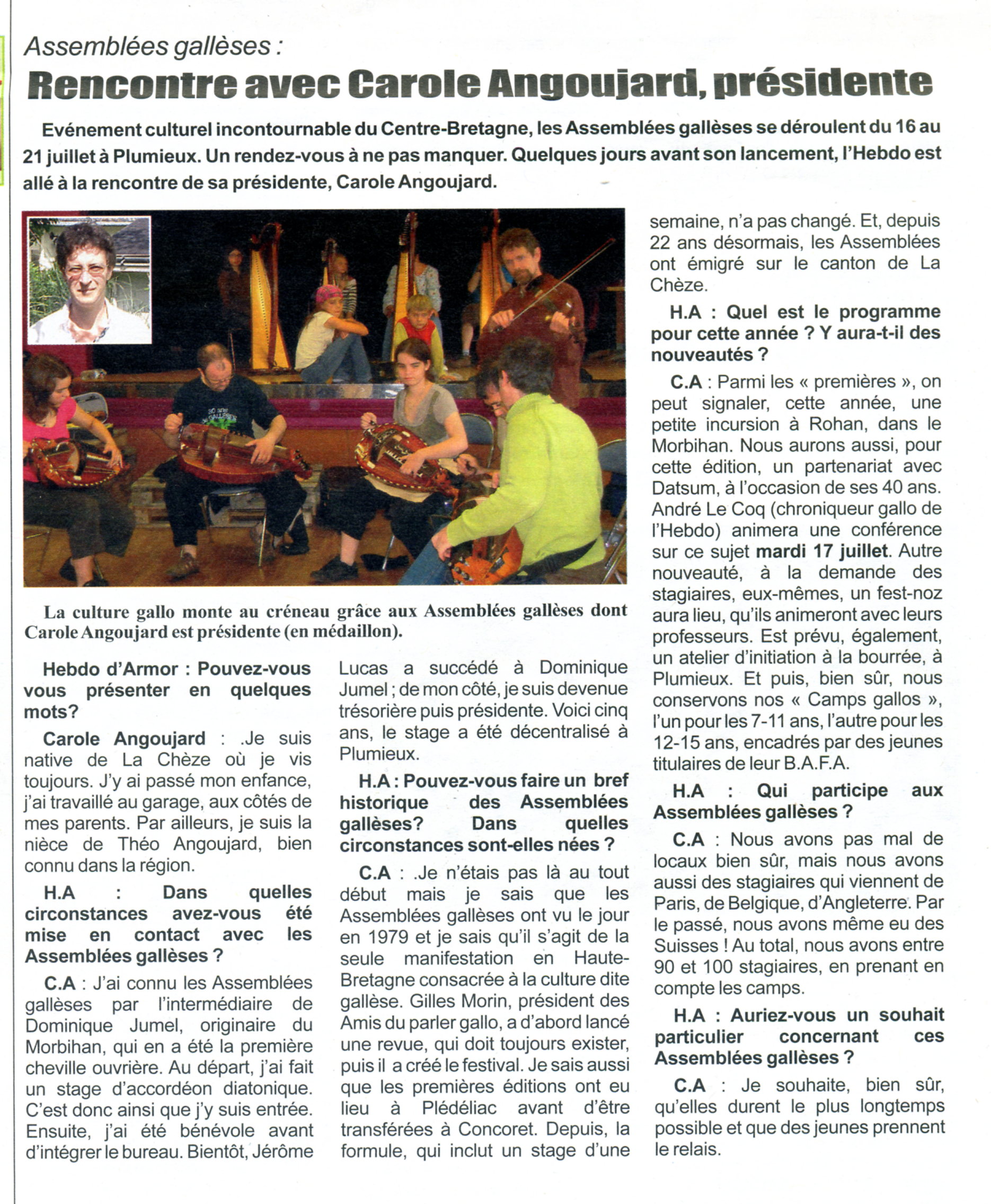 Assemblées gallèses :

Rencontre avec Carole Angoujard, présidente

Evénement culturel incontournable du Centre-Bretagne, les Assemblées gallèses se déroulent du 16 au 21 juillet à Plumieux. Un rendez-vous à ne pas manquer. Quelques jours avant son lancement, l'Hebdo est allé à la rencontre de sa présidente, Carole Angoujard.

La culture gallo monte au créneau grâce aux Assemblées gallèses dont Carole Angoujard est présidente (en médaillon).

Hebdo d'Armor : Pouvez-vous vous présenter en quelques mots?

Carole Angoujard : .Je suis native de La Chèze où je vis toujours. J'y ai passé mon enfance, j'ai travaillé au garage, aux côtés de mes parents. Par ailleurs, je suis la nièce de Théo Angoujard, bien connu dans la région.

H.A : Dans quelles circonstances avez-vous été mise en contact avec les Assemblées gallèses ?

C.A : J'ai connu les Assemblées gallèses par l'intermédiaire de Dominique Jumel, originaire du Morbihan, qui en a été la première cheville ouvrière. Au départ, j'ai fait un stage d'accordéon diatonique. C'est donc ainsi que j'y suis entrée. Ensuite, j'ai été bénévole avant d'intégrer le bureau. Bientôt, Jérôme Lucas a succédé à Dominique Jumel ; de mon côté, je suis devenue trésorière puis présidente. Voici cinq ans, le stage a été décentralisé à Plumieux.

H.A : Pouvez-vous faire un bref historique des Assemblées gallèses? Dans quelles circonstances sont-elles nées ?

C.A : .Je n'étais pas là au tout début mais je sais que les Assemblées gallèses ont vu le jour en 1979 et je sais qu'il s'agit de la seule manifestation en Haute-Bretagne consacrée à la culture dite gallèse. Gilles Morin, président des Amis du parler gallo, a d'abord lancé une revue, qui doit toujours exister, puis il a créé le festival. Je sais aussi que les premières éditions ont eu lieu à Plédéliac avant d'être transférées à Concoret. Depuis, la formule, qui inclut un stage d'une semaine, n'a pas changé. Et, depuis 22 ans désormais, les Assemblées ont émigré sur le canton de La Chèze.

H.A : Quel est le programme pour cette année ? Y aura-t-il des nouveautés ?

C.A : Parmi les « premières », on peut signaler, cette année, une petite incursion à Rohan, dans le Morbihan. Nous aurons aussi, pour cette édition, un partenariat avec Datsum, à l'occasion de ses 40 ans. André Le Coq (chroniqueur gallo de l'Hebdo) animera une conférence sur ce sujet mardi 17 juillet. Autre nouveauté, à la demande des stagiaires, eux-mêmes, un fest-noz aura lieu, qu'ils animeront avec leurs professeurs. Est prévu, également, un atelier d'initiation à la bourrée, à Plumieux. Et puis, bien sûr, nous conservons nos « Camps gallos », l'un pour les 7-11 ans, l'autre pour les 12-15 ans, encadrés par des jeunes titulaires de leur B.A.F.A.

H.A : Qui participe aux Assemblées gallèses ?

C.A : Nous avons pas mal de locaux bien sûr, mais nous avons aussi des stagiaires qui viennent de Paris, de Belgique, d'Angleterre. Par le passé, nous avons même eu des Suisses ! Au total, nous avons entre 90 et 100 stagiaires, en prenant en compte les camps.

H.A : Auriez-vous un souhait particulier concernant ces Assemblées gallèses ?

C.A : Je souhaite, bien sûr, qu'elles durent le plus longtemps possible et que des jeunes prennent le relais.